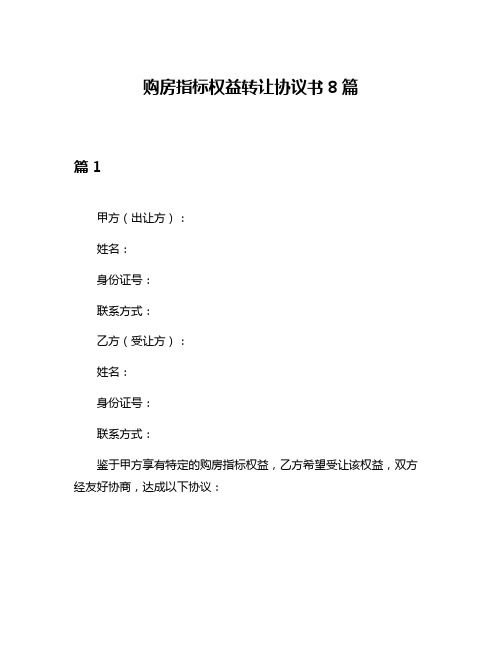 购房指标权益转让协议书 8 篇

篇 1

甲方（出让方）：

姓名：

身份证号：

联系方式：

乙方（受让方）：

姓名：

身份证号：

联系方式：

鉴于甲方享有特定的购房指标权益，乙方希望受让该权益，双方经友好协商，达成以下协议：